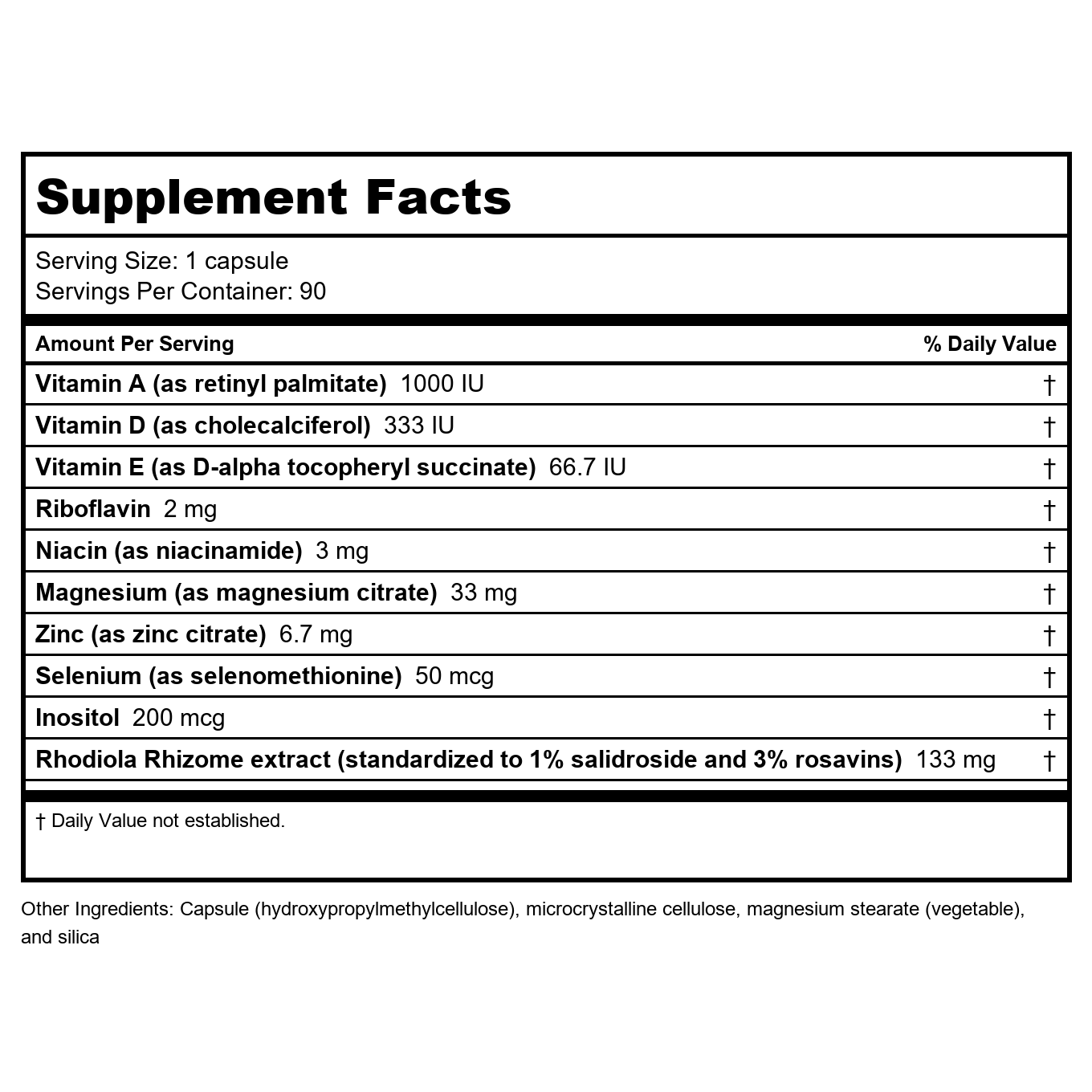 Supplement Facts

Serving Size: 1 capsule
Servings Per Container: 90

| Amount Per Serving | % Daily Value |
|---|---|
| Vitamin A (as retinyl palmitate) 1000 IU | † |
| Vitamin D (as cholecalciferol) 333 IU | † |
| Vitamin E (as D-alpha tocopheryl succinate) 66.7 IU | † |
| Riboflavin 2 mg | † |
| Niacin (as niacinamide) 3 mg | † |
| Magnesium (as magnesium citrate) 33 mg | † |
| Zinc (as zinc citrate) 6.7 mg | † |
| Selenium (as selenomethionine) 50 mcg | † |
| Inositol 200 mcg | † |
| Rhodiola Rhizome extract (standardized to 1% salidroside and 3% rosavins) 133 mg | † |

† Daily Value not established.

Other Ingredients: Capsule (hydroxypropylmethylcellulose), microcrystalline cellulose, magnesium stearate (vegetable), and silica